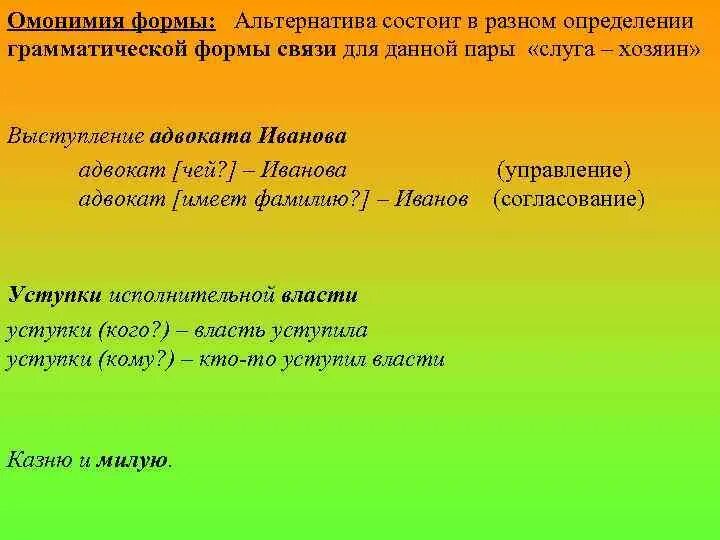 Омонимия формы: Альтернатива состоит в разном определении грамматической формы связи для данной пары «слуга – хозяин»

Выступление адвоката Иванова

адвокат [чей?] – Иванова (управление)
адвокат [имеет фамилию?] – Иванов (согласование)

Уступки исполнительной власти
уступки (кого?) – власть уступила
уступки (кому?) – кто-то уступил власти

Казню и милую.